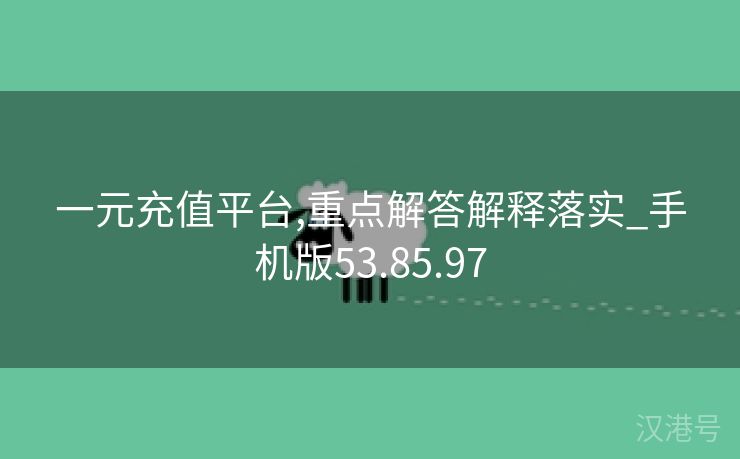 一元充值平台,重点解答解释落实_手机版53.85.97

汉港号